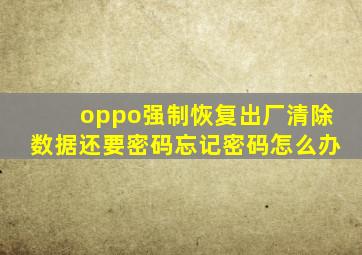 oppo强制恢复出厂清除数据还要密码忘记密码怎么办